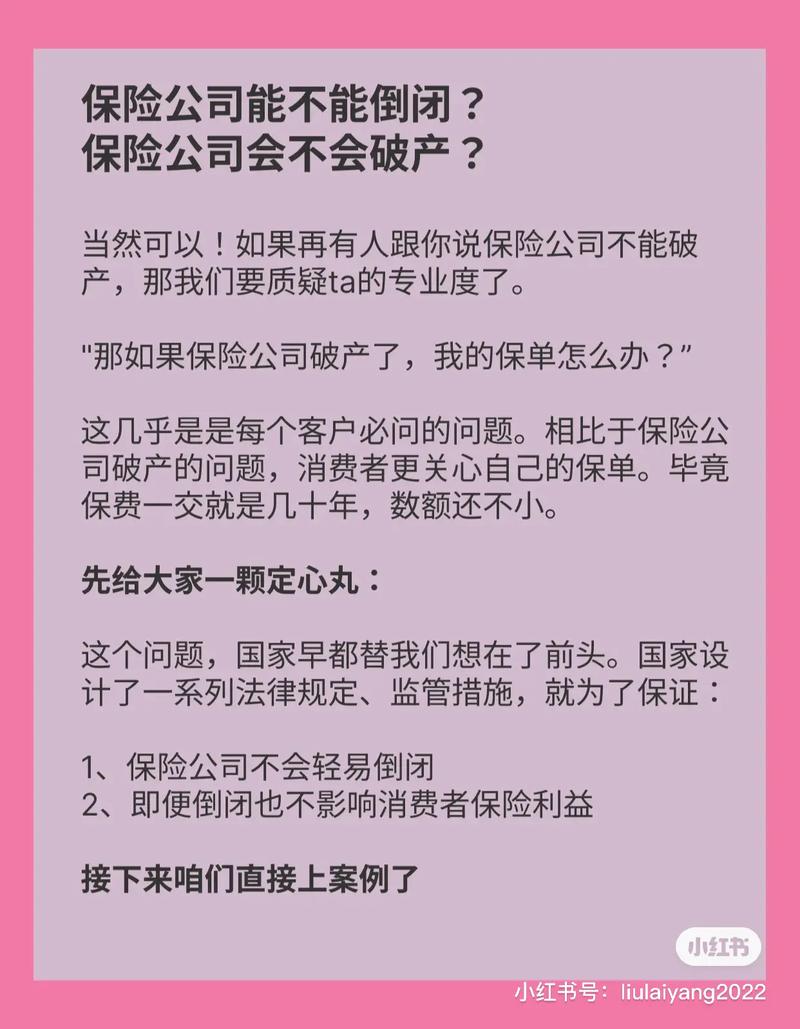 保险公司能不能倒闭？
保险公司会不会破产？

当然可以！如果再有人跟你说保险公司不能破产，那我们要质疑ta的专业度了。

“那如果保险公司破产了，我的保单怎么办？”

这几乎是是每个客户必问的问题。相比于保险公司破产的问题，消费者更关心自己的保单。毕竟保费一交就是几十年，数额还不小。

先给大家一颗定心丸：

这个问题，国家早都替我们想在了前头。国家设计了一系列法律规定、监管措施，就为了保证：

1、保险公司不会轻易倒闭
2、即便倒闭也不影响消费者保险利益

接下来咱们直接上案例了

小红书

小红书号：liulaiyang2022